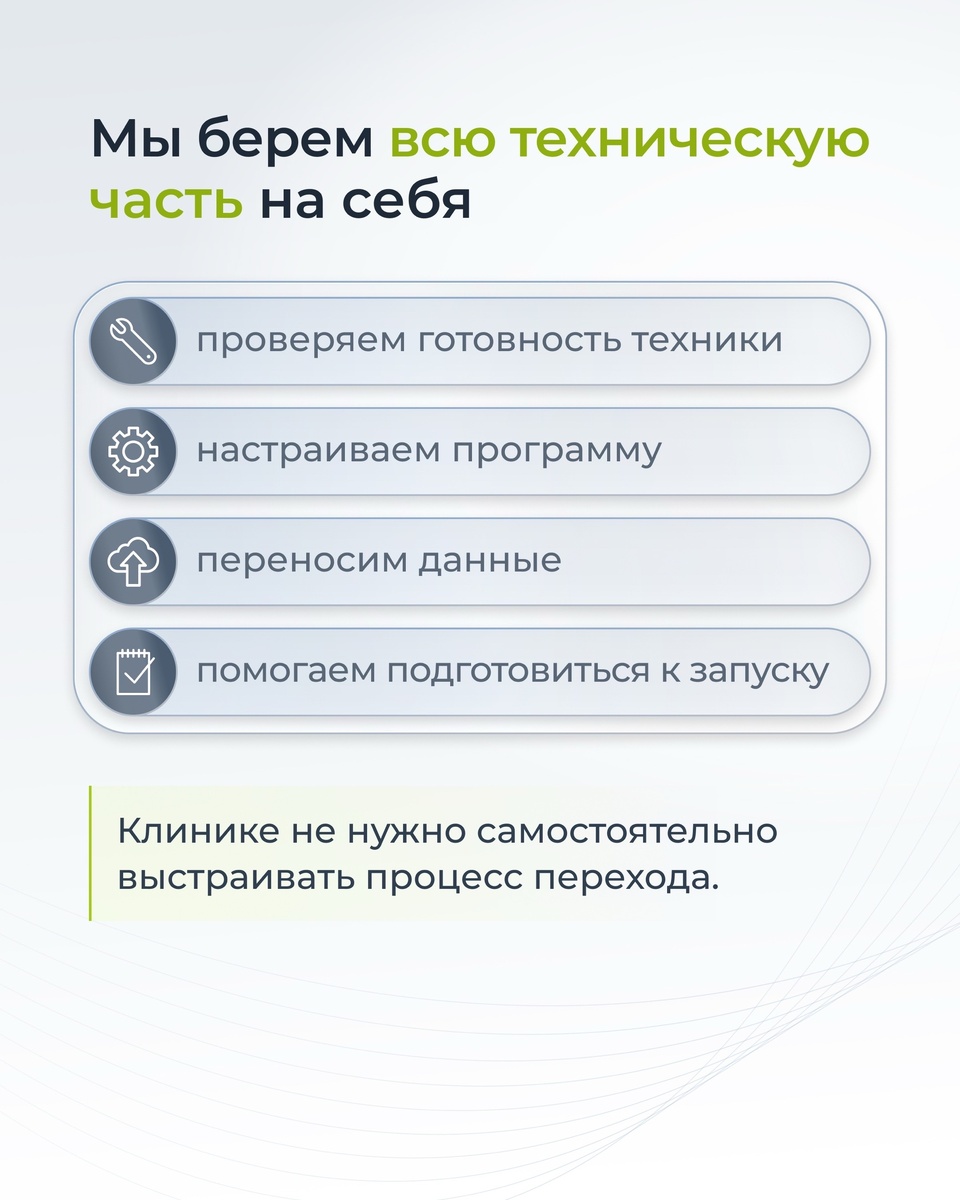 Мы берем всю техническую часть на себя

проверяем готовность техники

настраиваем программу

переносим данные

помогаем подготовиться к запуску

Клинике не нужно самостоятельно выстраивать процесс перехода.